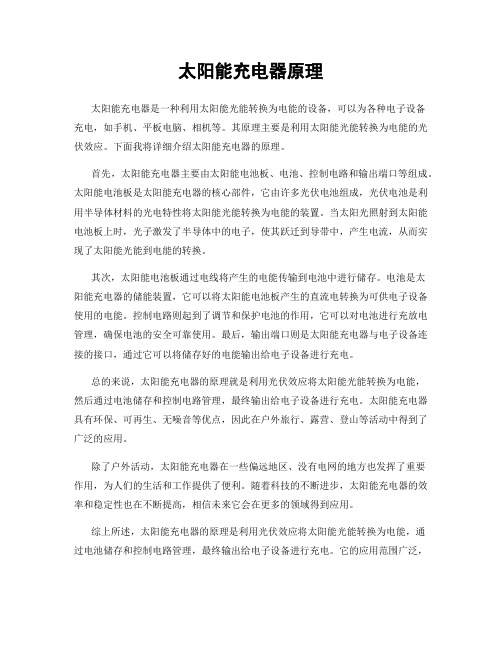 太阳能充电器原理

太阳能充电器是一种利用太阳能光能转换为电能的设备，可以为各种电子设备充电，如手机、平板电脑、相机等。其原理主要是利用太阳能光能转换为电能的光伏效应。下面我将详细介绍太阳能充电器的原理。

首先，太阳能充电器主要由太阳能电池板、电池、控制电路和输出端口等组成。太阳能电池板是太阳能充电器的核心部件，它由许多光伏电池组成，光伏电池是利用半导体材料的光电特性将太阳能光能转换为电能的装置。当太阳光照射到太阳能电池板上时，光子激发了半导体中的电子，使其跃迁到导带中，产生电流，从而实现了太阳能光能到电能的转换。

其次，太阳能电池板通过电线将产生的电能传输到电池中进行储存。电池是太阳能充电器的储能装置，它可以将太阳能电池板产生的直流电转换为可供电子设备使用的电能。控制电路则起到了调节和保护电池的作用，它可以对电池进行充放电管理，确保电池的安全可靠使用。最后，输出端口则是太阳能充电器与电子设备连接的接口，通过它可以将储存好的电能输出给电子设备进行充电。

总的来说，太阳能充电器的原理就是利用光伏效应将太阳能光能转换为电能，然后通过电池储存和控制电路管理，最终输出给电子设备进行充电。太阳能充电器具有环保、可再生、无噪音等优点，因此在户外旅行、露营、登山等活动中得到了广泛的应用。

除了户外活动，太阳能充电器在一些偏远地区、没有电网的地方也发挥了重要作用，为人们的生活和工作提供了便利。随着科技的不断进步，太阳能充电器的效率和稳定性也在不断提高，相信未来它会在更多的领域得到应用。

综上所述，太阳能充电器的原理是利用光伏效应将太阳能光能转换为电能，通过电池储存和控制电路管理，最终输出给电子设备进行充电。它的应用范围广泛，